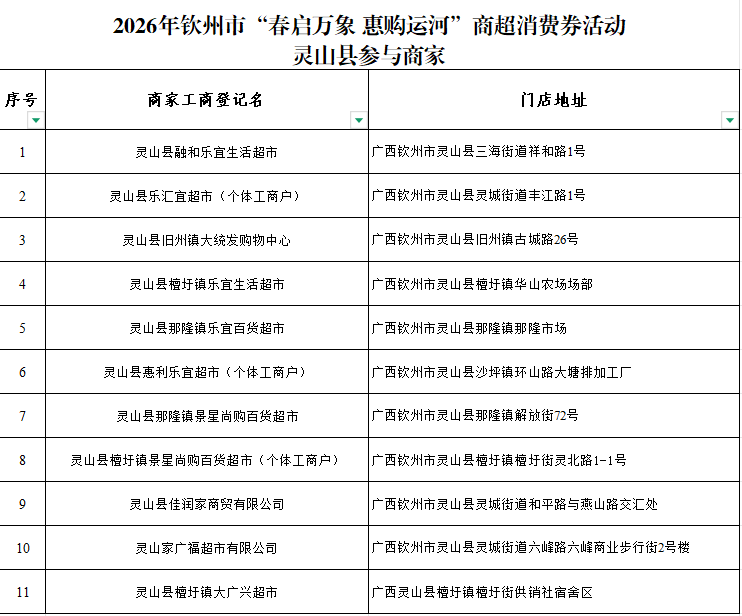 2026年钦州市“春启万象 惠购运河”商超消费券活动
灵山县参与商家

| 序号 | 商家工商登记名 | 门店地址 |
|---|---|---|
| 1 | 灵山县融和乐宜生活超市 | 广西钦州市灵山县三海街道祥和路1号 |
| 2 | 灵山县乐汇宜超市（个体工商户） | 广西钦州市灵山县灵城街道丰江路1号 |
| 3 | 灵山县旧州镇大统发购物中心 | 广西钦州市灵山县旧州镇古城路26号 |
| 4 | 灵山县檀圩镇乐宜生活超市 | 广西钦州市灵山县檀圩镇华山农场场部 |
| 5 | 灵山县那隆镇乐宜百货超市 | 广西钦州市灵山县那隆镇那隆市场 |
| 6 | 灵山县惠利乐宜超市（个体工商户） | 广西钦州市灵山县沙坪镇环山路大塘排加工厂 |
| 7 | 灵山县那隆镇景星尚购百货超市 | 广西钦州市灵山县那隆镇解放街72号 |
| 8 | 灵山县檀圩镇景星尚购百货超市（个体工商户） | 广西钦州市灵山县檀圩镇檀圩街灵北路1-1号 |
| 9 | 灵山县佳润家商贸有限公司 | 广西钦州市灵山县灵城街道和平路与燕山路交汇处 |
| 10 | 灵山家广福超市有限公司 | 广西钦州市灵山县灵城街道六峰路六峰商业步行街2号楼 |
| 11 | 灵山县檀圩镇大广兴超市 | 广西灵山县檀圩镇檀圩街供销社宿舍区 |